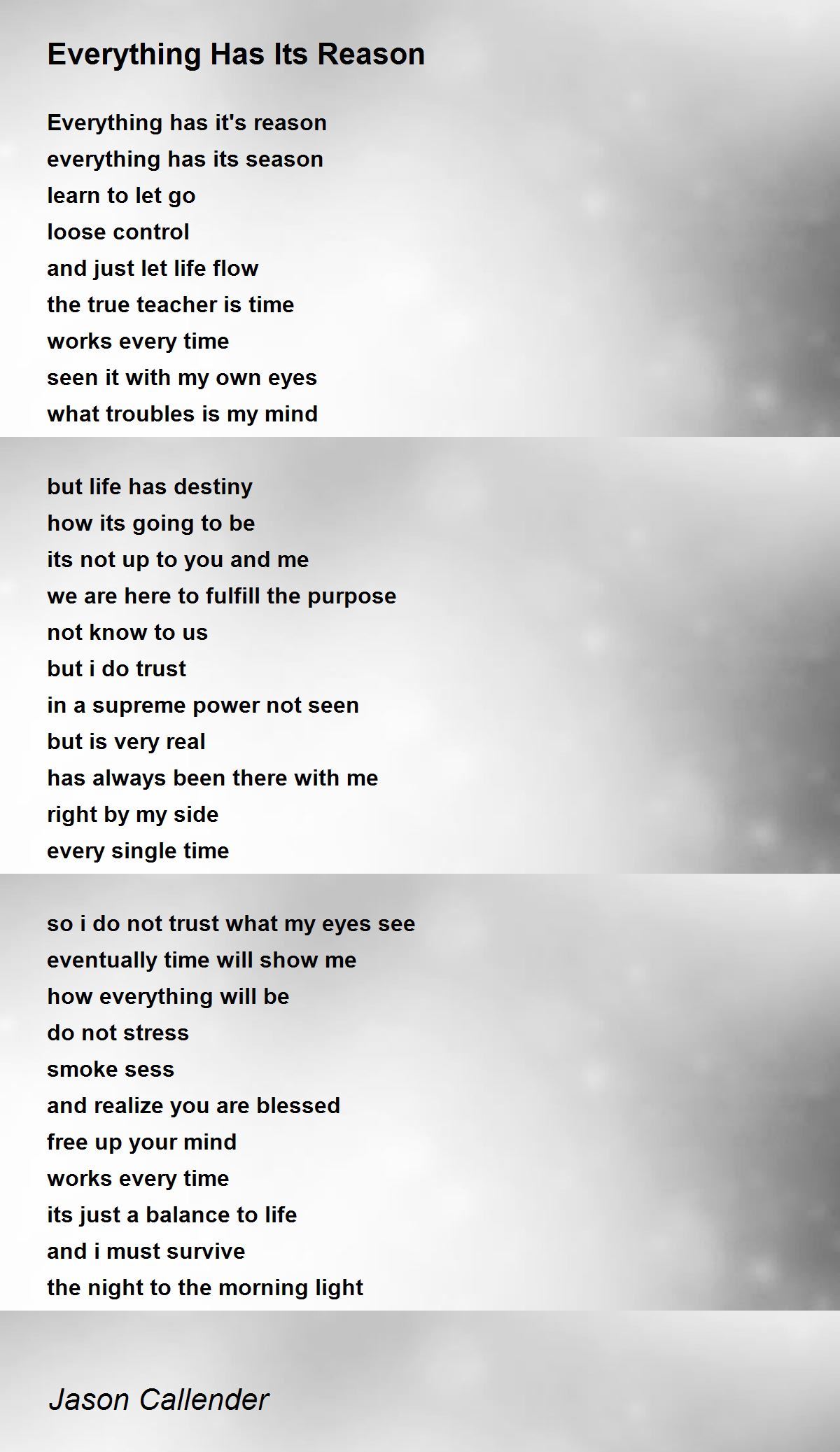 Everything Has Its Reason

Everything has it's reason
everything has its season
learn to let go
loose control
and just let life flow
the true teacher is time
works every time
seen it with my own eyes
what troubles is my mind

but life has destiny
how its going to be
its not up to you and me
we are here to fulfill the purpose
not know to us
but i do trust
in a supreme power not seen
but is very real
has always been there with me
right by my side
every single time

so i do not trust what my eyes see
eventually time will show me
how everything will be
do not stress
smoke sess
and realize you are blessed
free up your mind
works every time
its just a balance to life
and i must survive
the night to the morning light

Jason Callender